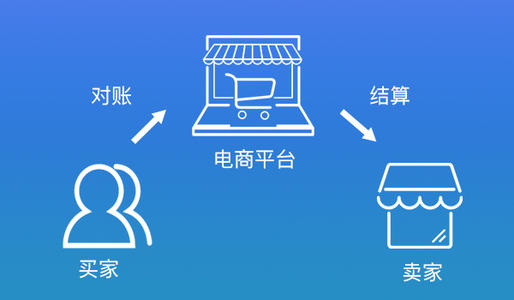 对账

结算

电商平台

买家

卖家